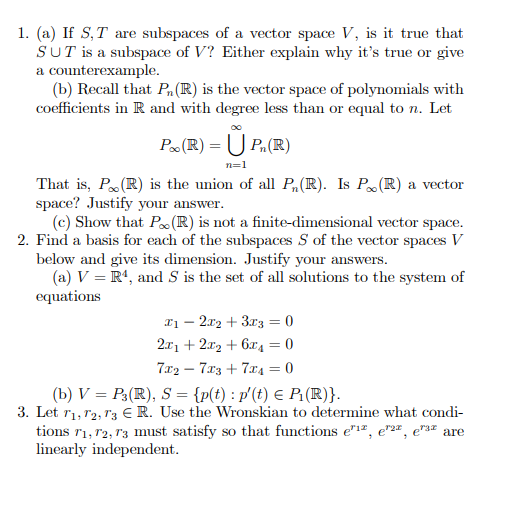 1. (a) If $S, T$ are subspaces of a vector space $V$, is it true that $S \cup T$ is a subspace of $V$? Either explain why it's true or give a counterexample.

(b) Recall that $P_n(\mathbb{R})$ is the vector space of polynomials with coefficients in $\mathbb{R}$ and with degree less than or equal to $n$. Let

$$P_\infty(\mathbb{R}) = \bigcup_{n=1}^{\infty} P_n(\mathbb{R})$$

That is, $P_\infty(\mathbb{R})$ is the union of all $P_n(\mathbb{R})$. Is $P_\infty(\mathbb{R})$ a vector space? Justify your answer.

(c) Show that $P_\infty(\mathbb{R})$ is not a finite-dimensional vector space.

2. Find a basis for each of the subspaces $S$ of the vector spaces $V$ below and give its dimension. Justify your answers.

(a) $V = \mathbb{R}^4$, and $S$ is the set of all solutions to the system of equations

$$x_1 - 2x_2 + 3x_3 = 0$$
$$2x_1 + 2x_2 + 6x_4 = 0$$
$$7x_2 - 7x_3 + 7x_4 = 0$$

(b) $V = P_3(\mathbb{R})$, $S = \{p(t) : p'(t) \in P_1(\mathbb{R})\}$.

3. Let $r_1, r_2, r_3 \in \mathbb{R}$. Use the Wronskian to determine what conditions $r_1, r_2, r_3$ must satisfy so that functions $e^{r_1 x}$, $e^{r_2 x}$, $e^{r_3 x}$ are linearly independent.